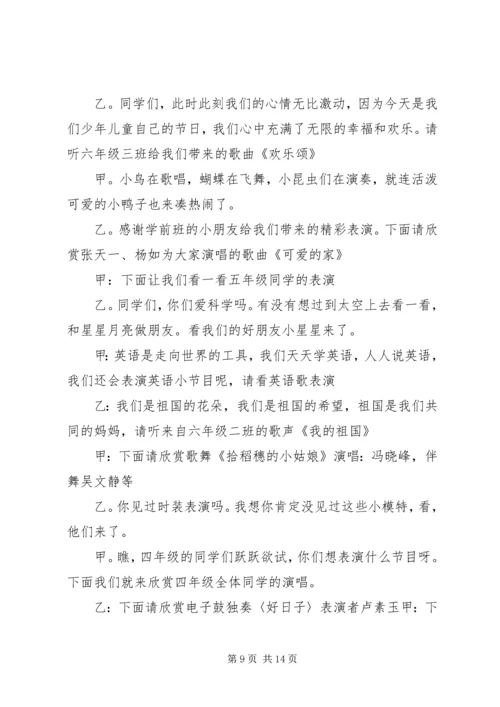 乙。同学们，此时此刻我们的心情无比激动，因为今天是我们少年儿童自己的节日，我们心中充满了无限的幸福和欢乐。请听六年级三班给我们带来的歌曲《欢乐颂》

甲。小鸟在歌唱，蝴蝶在飞舞，小昆虫们在演奏，就连活泼可爱的小鸭子也来凑热闹了。

乙。感谢学前班的小朋友给我们带来的精彩表演。下面请欣赏张天一、杨如为大家演唱的歌曲《可爱的家》

甲：下面让我们看一看五年级同学的表演

乙。同学们，你们爱科学吗。有没有想过到太空上去看一看，和星星月亮做朋友。看我们的好朋友小星星来了。

甲：英语是走向世界的工具，我们天天学英语，人人说英语，我们还会表演英语小节目呢，请看英语歌表演

乙：我们是祖国的花朵，我们是祖国的希望，祖国是我们共同的妈妈，请听来自六年级二班的歌声《我的祖国》

甲：下面请欣赏歌舞《拾稻穗的小姑娘》演唱：冯晓峰，伴舞吴文静等

乙。你见过时装表演吗。我想你肯定没见过这些小模特，看，他们来了。

甲。瞧，四年级的同学们跃跃欲试，你们想表演什么节目呀。下面我们就来欣赏四年级全体同学的演唱。

乙：下面请欣赏电子鼓独奏〈好日子〉表演者卢素玉甲：下

第 9 页 共 14 页